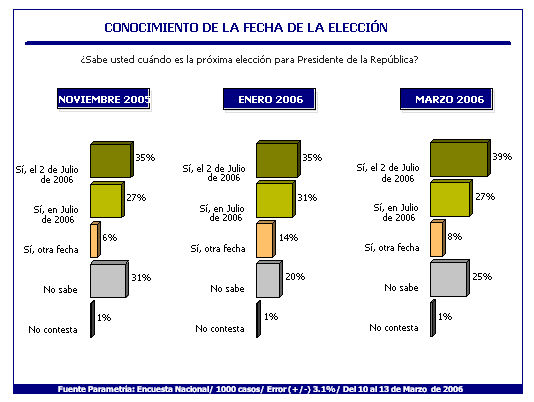 CONOCIMIENTO DE LA FECHA DE LA ELECCIÓN

¿Sabe usted cuándo es la próxima elección para Presidente de la República?

NOVIEMBRE 2005

Sí, el 2 de Julio de 2006 35%
Sí, en Julio de 2006 27%
Sí, otra fecha 6%
No sabe 31%
No contesta 1%

ENERO 2006

Sí, el 2 de Julio de 2006 35%
Sí, en Julio de 2006 31%
Sí, otra fecha 14%
No sabe 20%
No contesta 1%

MARZO 2006

Sí, el 2 de Julio de 2006 39%
Sí, en Julio de 2006 27%
Sí, otra fecha 8%
No sabe 25%
No contesta 1%

Fuente Parametría: Encuesta Nacional/ 1000 casos/ Error (+/-) 3.1%/ Del 10 al 13 de Marzo de 2006